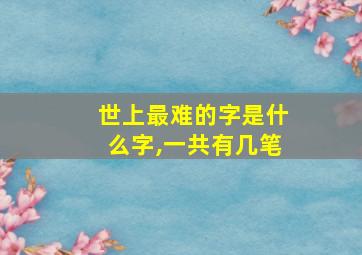 世上最难的字是什么字,一共有几笔